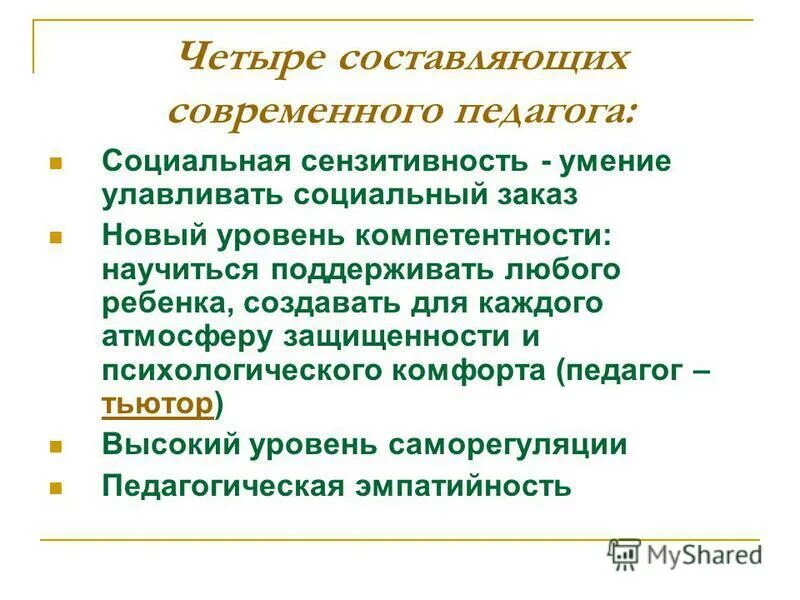 Четыре составляющих современного педагога:

Социальная сензитивность - умение улавливать социальный заказ

Новый уровень компетентности: научиться поддерживать любого ребенка, создавать для каждого атмосферу защищенности и психологического комфорта (педагог – тьютор)

Высокий уровень саморегуляции

Педагогическая эмпатийность

MyShared